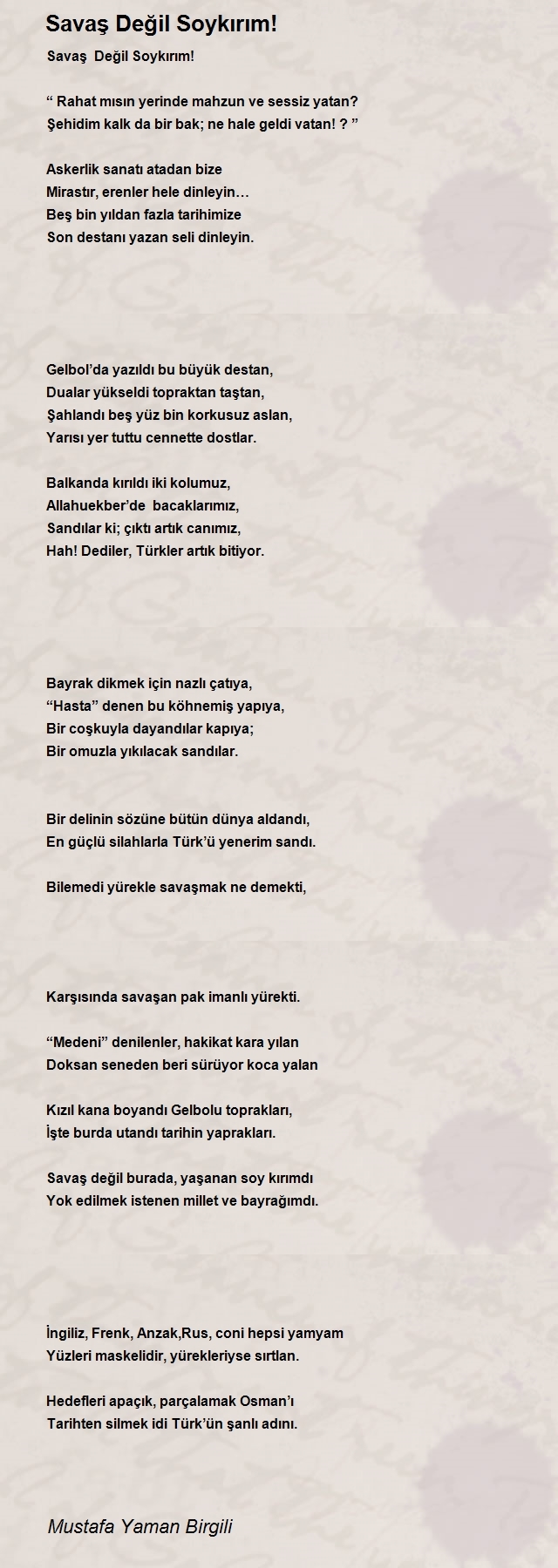 Savaş Değil Soykırım!

Savaş Değil Soykırım!

“ Rahat mısın yerinde mahzun ve sessiz yatan?
Şehidim kalk da bir bak; ne hale geldi vatan! ? ”

Askerlik sanatı atadan bize
Mirastır, erenler hele dinleyin…
Beş bin yıldan fazla tarihimize
Son destanı yazan seli dinleyin.

Gelbol’da yazıldı bu büyük destan,
Dualar yükseldi topraktan taştan,
Şahlandı beş yüz bin korkusuz aslan,
Yarısı yer tuttu cennette dostlar.

Balkanda kırıldı iki kolumuz,
Allahuekber’de bacaklarımız,
Sandılar ki; çıktı artık canımız,
Hah! Dediler, Türkler artık bitiyor.

Bayrak dikmek için nazlı çatıya,
“Hasta” denen bu köhnemiş yapıya,
Bir coşkuyla dayandılar kapıya;
Bir omuzla yıkılacak sandılar.

Bir delinin sözüne bütün dünya aldandı,
En güçlü silahlarla Türk’ü yenerim sandı.

Bilemedi yürekle savaşmak ne demekti,

Karşısında savaşan pak imanlı yürekti.

“Medeni” denilenler, hakikat kara yılan
Doksan seneden beri sürüyor koca yalan

Kızıl kana boyandı Gelbolu toprakları,
İşte burda utandı tarihin yaprakları.

Savaş değil burada, yaşanan soy kırımdı
Yok edilmek istenen millet ve bayrağımdı.

İngiliz, Frenk, Anzak,Rus, coni hepsi yamyam
Yüzleri maskelidir, yürekleriyse sırtlan.

Hedefleri apaçık, parçalamak Osman’ı
Tarihten silmek idi Türk’ün şanlı adını.

Mustafa Yaman Birgili